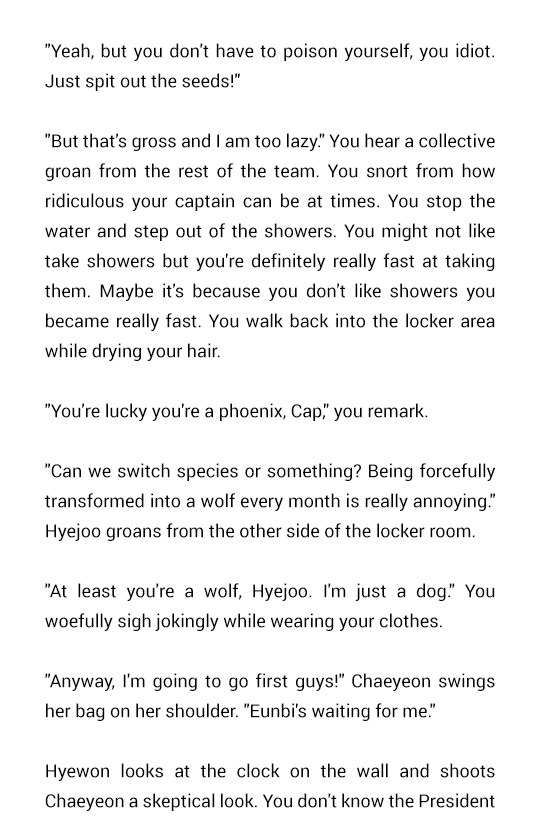 "Yeah, but you don't have to poison yourself, you idiot. Just spit out the seeds!"

"But that's gross and I am too lazy." You hear a collective groan from the rest of the team. You snort from how ridiculous your captain can be at times. You stop the water and step out of the showers. You might not like take showers but you're definitely really fast at taking them. Maybe it's because you don't like showers you became really fast. You walk back into the locker area while drying your hair.

"You're lucky you're a phoenix, Cap," you remark.

"Can we switch species or something? Being forcefully transformed into a wolf every month is really annoying." Hyejoo groans from the other side of the locker room.

"At least you're a wolf, Hyejoo. I'm just a dog." You woefully sigh jokingly while wearing your clothes.

"Anyway, I'm going to go first guys!" Chaeyeon swings her bag on her shoulder. "Eunbi's waiting for me."

Hyewon looks at the clock on the wall and shoots Chaeyeon a skeptical look. You don't know the President